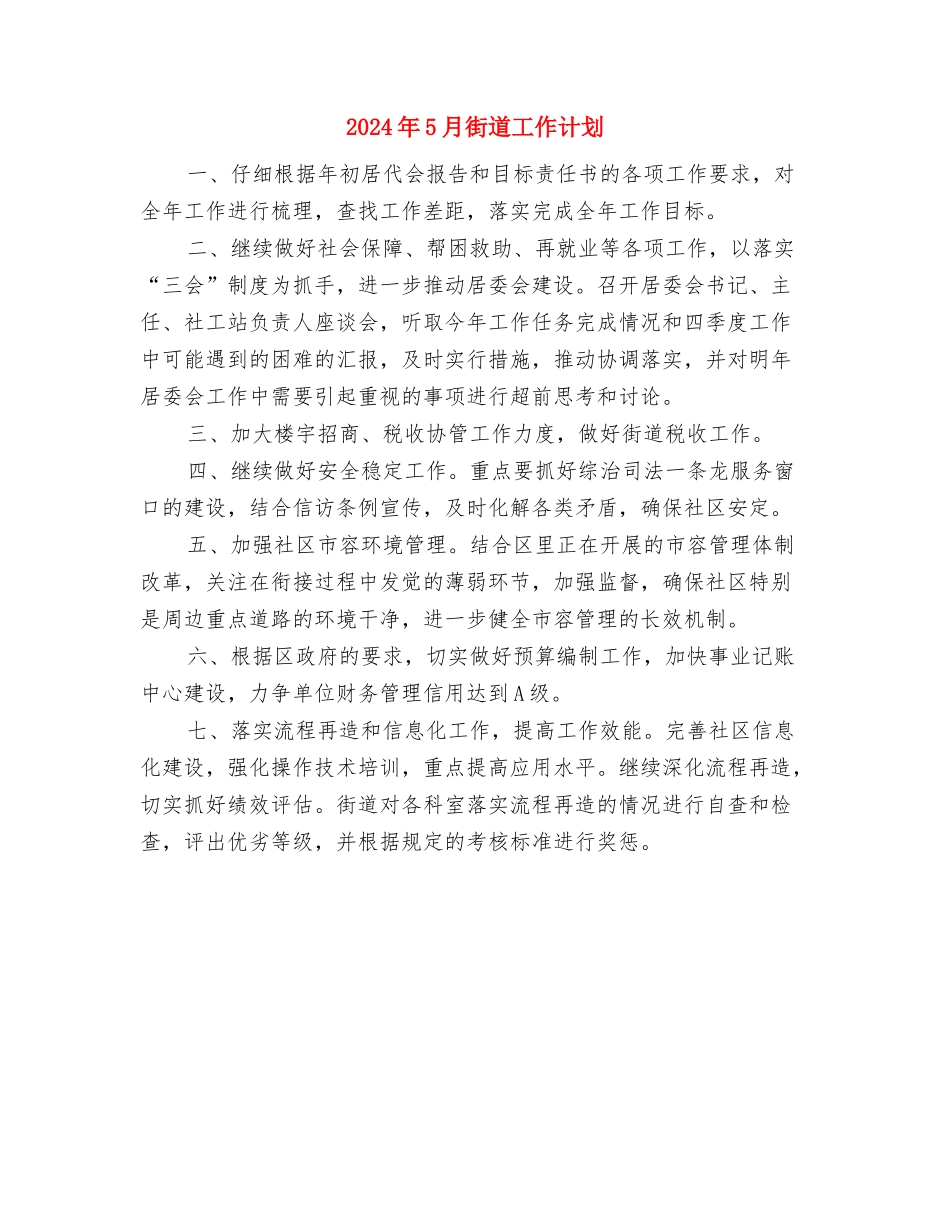 2024年5月街道工作计划

一、仔细根据年初居代会报告和目标责任书的各项工作要求，对全年工作进行梳理，查找工作差距，落实完成全年工作目标。

二、继续做好社会保障、帮困救助、再就业等各项工作，以落实“三会”制度为抓手，进一步推动居委会建设。召开居委会书记、主任、社工站负责人座谈会，听取今年工作任务完成情况和四季度工作中可能遇到的困难的汇报，及时实行措施，推动协调落实，并对明年居委会工作中需要引起重视的事项进行超前思考和讨论。

三、加大楼宇招商、税收协管工作力度，做好街道税收工作。

四、继续做好安全稳定工作。重点要抓好综治司法一条龙服务窗口的建设，结合信访条例宣传，及时化解各类矛盾，确保社区安定。

五、加强社区市容环境管理。结合区里正在开展的市容管理体制改革，关注在衔接过程中发觉的薄弱环节，加强监督，确保社区特别是周边重点道路的环境干净，进一步健全市容管理的长效机制。

六、根据区政府的要求，切实做好预算编制工作，加快事业记账中心建设，力争单位财务管理信用达到A级。

七、落实流程再造和信息化工作，提高工作效能。完善社区信息化建设，强化操作技术培训，重点提高应用水平。继续深化流程再造，切实抓好绩效评估。街道对各科室落实流程再造的情况进行自查和检查，评出优劣等级，并根据规定的考核标准进行奖惩。